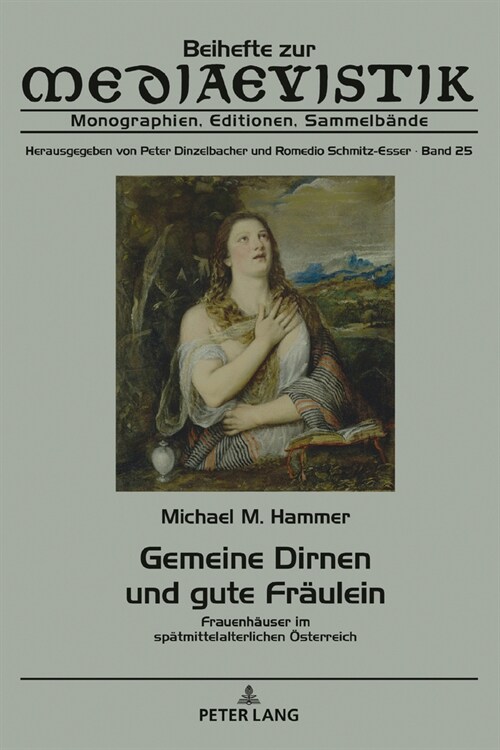 Beihefte zur
MEDIAEVISTIK
Monographien, Editionen, Sammelbände

Herausgegeben von Peter Dinzelbacher und Romedio Schmitz-Esser · Band 25

Michael M. Hammer

Gemeine Dirnen und gute Fräulein

Frauenhäuser im spätmittelalterlichen Österreich

PETER LANG